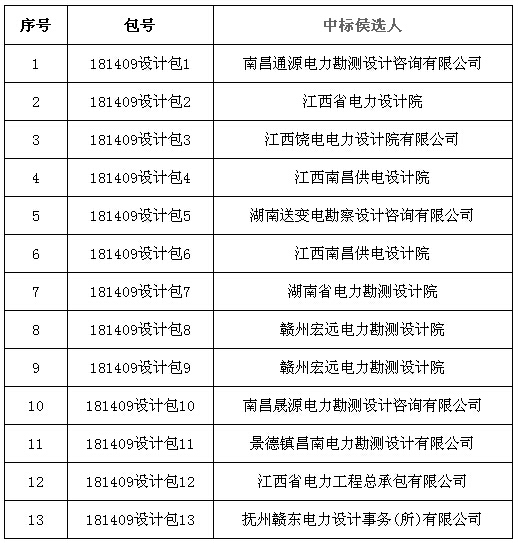 | 序号 | 包号 | 中标候选人 |
|---|---|---|
| 1 | 181409设计包1 | 南昌通源电力勘测设计咨询有限公司 |
| 2 | 181409设计包2 | 江西省电力设计院 |
| 3 | 181409设计包3 | 江西饶电电力设计院有限公司 |
| 4 | 181409设计包4 | 江西南昌供电设计院 |
| 5 | 181409设计包5 | 湖南送变电勘察设计咨询有限公司 |
| 6 | 181409设计包6 | 江西南昌供电设计院 |
| 7 | 181409设计包7 | 湖南省电力勘测设计院 |
| 8 | 181409设计包8 | 赣州宏远电力勘测设计院 |
| 9 | 181409设计包9 | 赣州宏远电力勘测设计院 |
| 10 | 181409设计包10 | 南昌晟源电力勘测设计咨询有限公司 |
| 11 | 181409设计包11 | 景德镇昌南电力勘测设计有限公司 |
| 12 | 181409设计包12 | 江西省电力工程总承包有限公司 |
| 13 | 181409设计包13 | 抚州赣东电力设计事务(所)有限公司 |